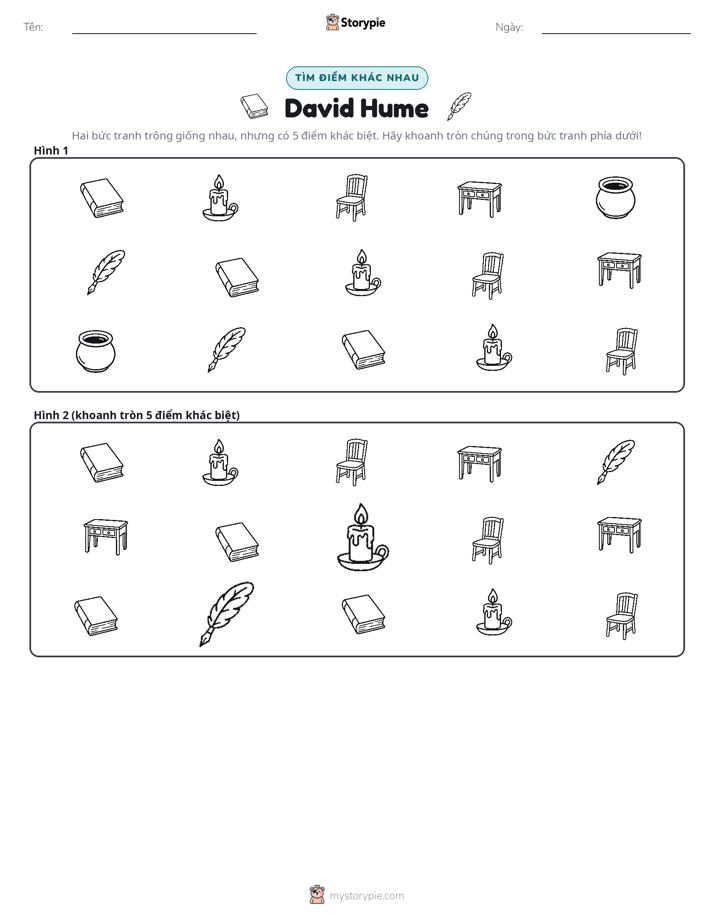 Tên: ____ Storypie Ngày: ____

TÌM ĐIỂM KHÁC NHAU

David Hume

Hai bức tranh trông giống nhau, nhưng có 5 điểm khác biệt. Hãy khoanh tròn chúng trong bức tranh phía dưới!

Hình 1

Hình 2 (khoanh tròn 5 điểm khác biệt)

mystorypie.com